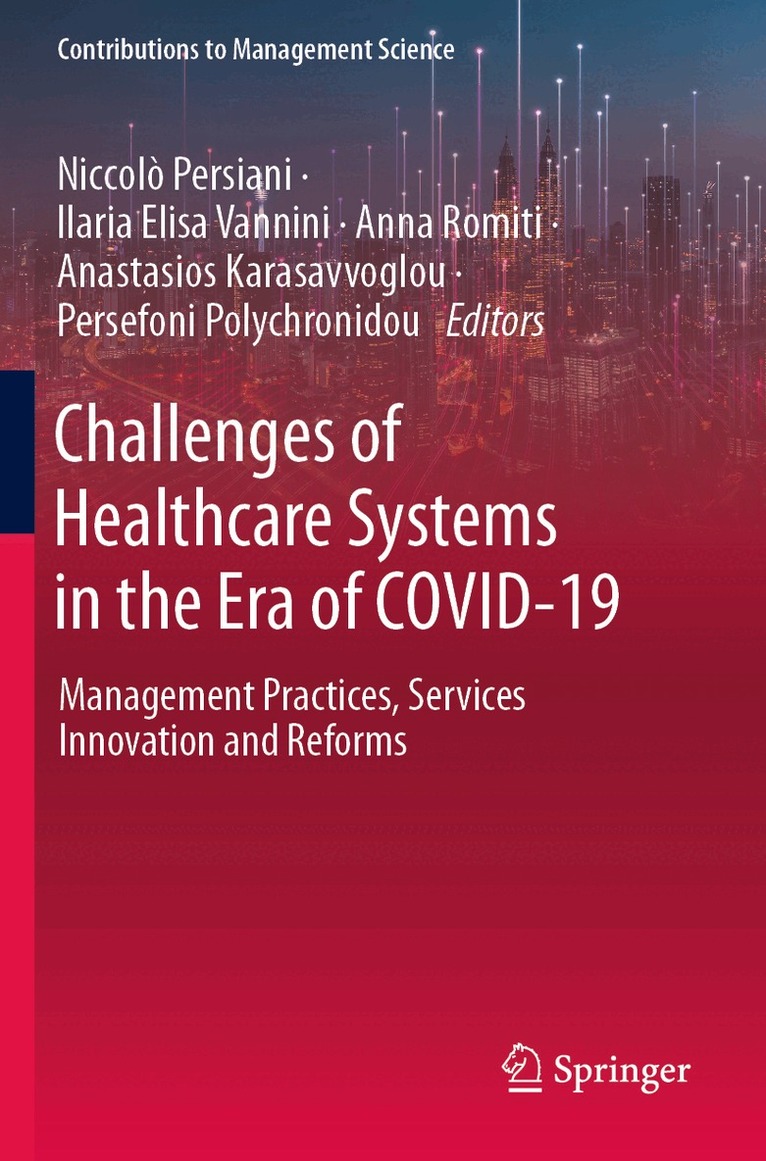 Contributions to Management Science

Niccolò Persiani · Ilaria Elisa Vannini · Anna Romiti · Anastasios Karasavvoglou · Persefoni Polychronidou Editors

Challenges of Healthcare Systems in the Era of COVID-19

Management Practices, Services Innovation and Reforms

Springer